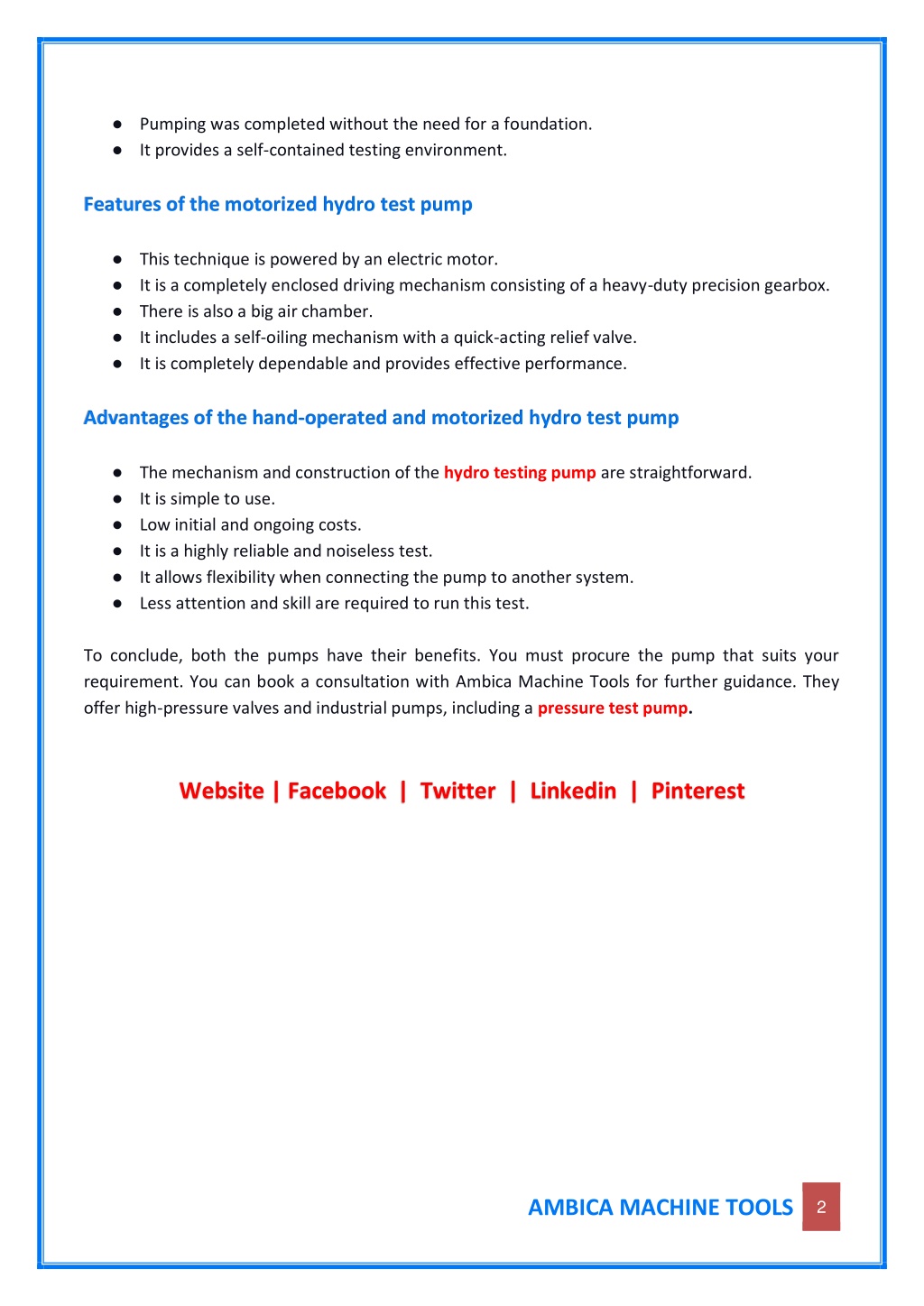 ● Pumping was completed without the need for a foundation.
● It provides a self-contained testing environment.

Features of the motorized hydro test pump

● This technique is powered by an electric motor.
● It is a completely enclosed driving mechanism consisting of a heavy-duty precision gearbox.
● There is also a big air chamber.
● It includes a self-oiling mechanism with a quick-acting relief valve.
● It is completely dependable and provides effective performance.

Advantages of the hand-operated and motorized hydro test pump

● The mechanism and construction of the hydro testing pump are straightforward.
● It is simple to use.
● Low initial and ongoing costs.
● It is a highly reliable and noiseless test.
● It allows flexibility when connecting the pump to another system.
● Less attention and skill are required to run this test.

To conclude, both the pumps have their benefits. You must procure the pump that suits your requirement. You can book a consultation with Ambica Machine Tools for further guidance. They offer high-pressure valves and industrial pumps, including a pressure test pump.

Website | Facebook | Twitter | Linkedin | Pinterest

AMBICA MACHINE TOOLS 2